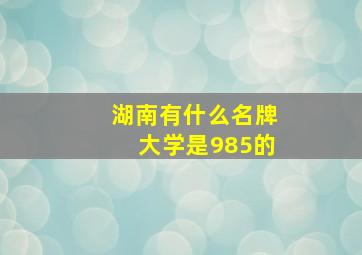 湖南有什么名牌大学是985的